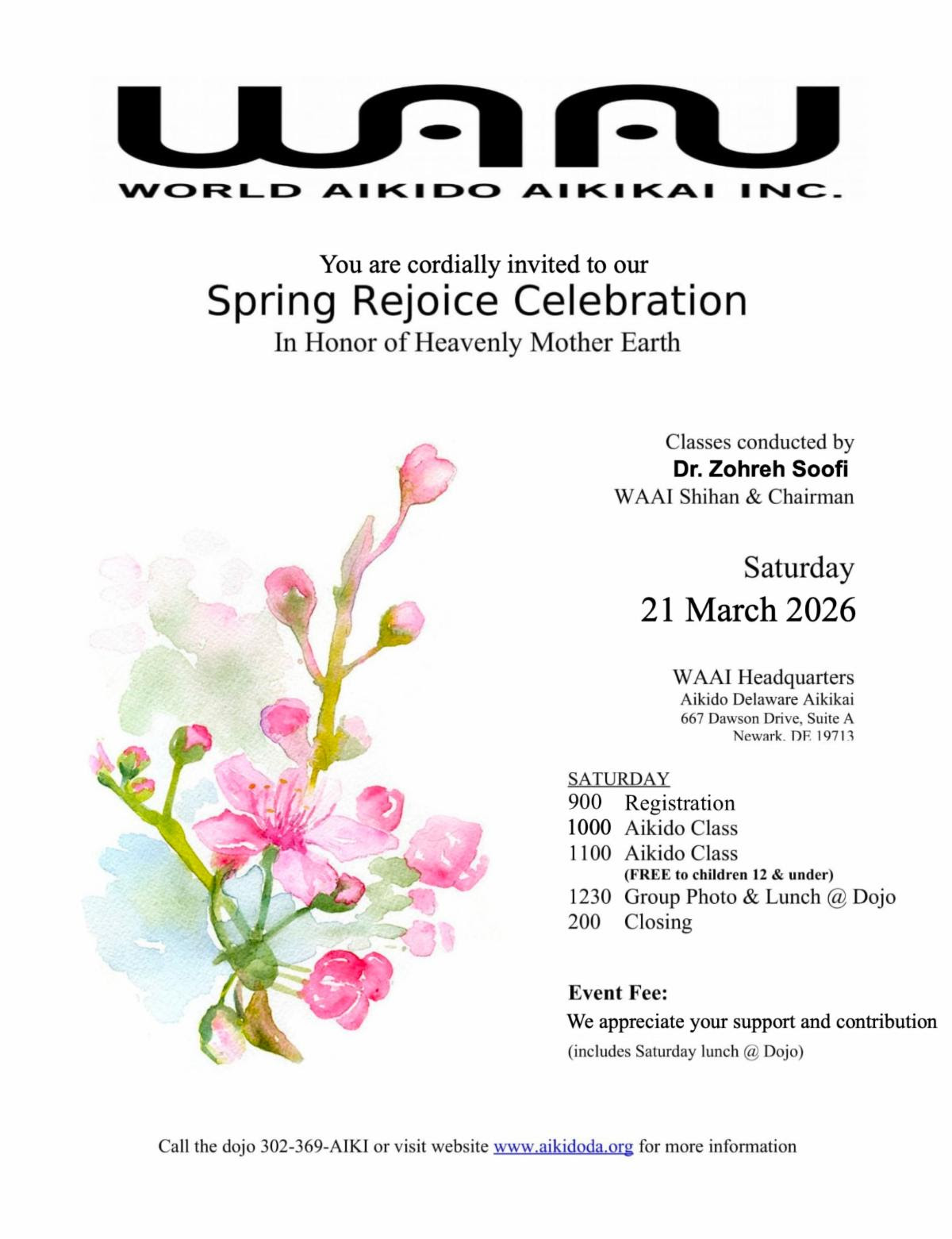 WAAI

WORLD AIKIDO AIKIKAI INC.

You are cordially invited to our

Spring Rejoice Celebration

In Honor of Heavenly Mother Earth

Classes conducted by

Dr. Zohreh Soofi

WAAI Shihan & Chairman

Saturday

21 March 2026

WAAI Headquarters

Aikido Delaware Aikikai

667 Dawson Drive, Suite A

Newark, DE 19713

SATURDAY

900 Registration

1000 Aikido Class

1100 Aikido Class

(FREE to children 12 & under)

1230 Group Photo & Lunch @ Dojo

200 Closing

Event Fee:

We appreciate your support and contribution

(includes Saturday lunch @ Dojo)

Call the dojo 302-369-AIKI or visit website www.aikidoda.org for more information